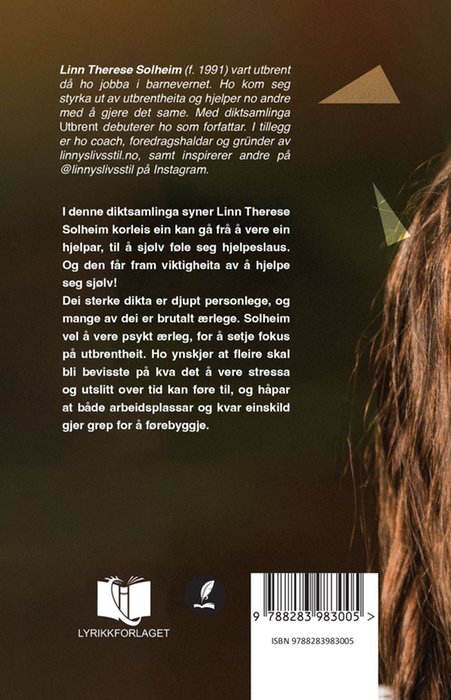 Linn Therese Solheim (f. 1991) vart utbrent då ho jobba i barnevernet. Ho kom seg styrka ut av utbrentheita og hjelper no andre med å gjere det same. Med diktsamlinga Utbrent debuterer ho som forfattar. I tillegg er ho coach, foredragshaldar og gründer av linnyslivsstil.no, samt inspirerer andre på @linnyslivsstil på Instagram.

I denne diktsamlinga syner Linn Therese Solheim korleis ein kan gå frå å vere ein hjelpar, til å sjølv føle seg hjelpeslaus. Og den får fram viktigheita av å hjelpe seg sjølv!

Dei sterke dikta er djupt personlege, og mange av dei er brutalt ærlege. Solheim vel å vere psykt ærleg, for å setje fokus på utbrentheit. Ho ynskjer at fleire skal bli bevisste på kva det å vere stressa og utslitt over tid kan føre til, og håpar at både arbeidsplassar og kvar einskild gjer grep for å førebyggje.

LYRIKKFORLAGET

9 788283 983005 >

ISBN 9788283983005